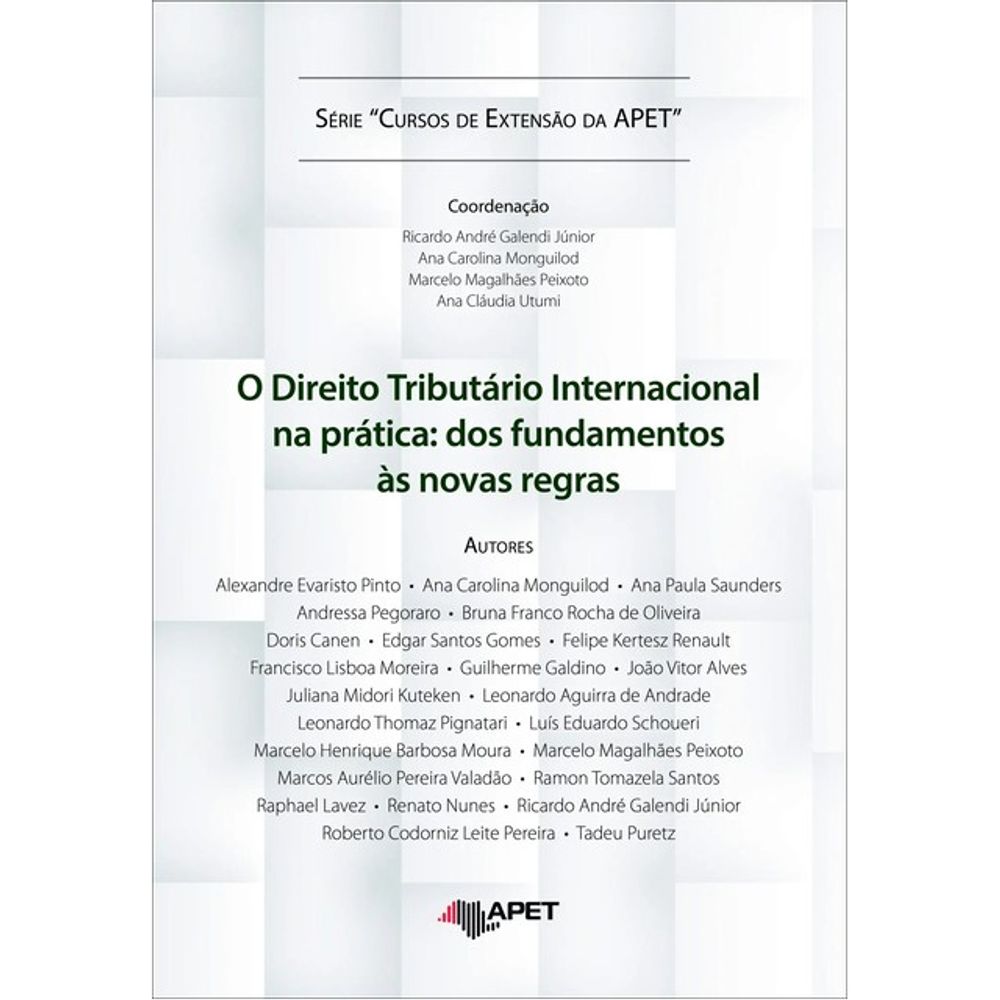 Série "Cursos de Extensão da APET"

Coordenação

Ricardo André Galendi Júnior
Ana Carolina Monguilod
Marcelo Magalhães Peixoto
Ana Cláudia Utumi

O Direito Tributário Internacional na prática: dos fundamentos às novas regras

Autores

Alexandre Evaristo Pinto • Ana Carolina Monguilod • Ana Paula Saunders
Andressa Pegoraro • Bruna Franco Rocha de Oliveira
Doris Canen • Edgar Santos Gomes • Felipe Kertesz Renault
Francisco Lisboa Moreira • Guilherme Galdino • João Vitor Alves
Juliana Midori Kuteken • Leonardo Aguirra de Andrade
Leonardo Thomaz Pignatari • Luís Eduardo Schoueri
Marcelo Henrique Barbosa Moura • Marcelo Magalhães Peixoto
Marcos Aurélio Pereira Valadão • Ramon Tomazela Santos
Raphael Lavez • Renato Nunes • Ricardo André Galendi Júnior
Roberto Codorniz Leite Pereira • Tadeu Puretz

APET